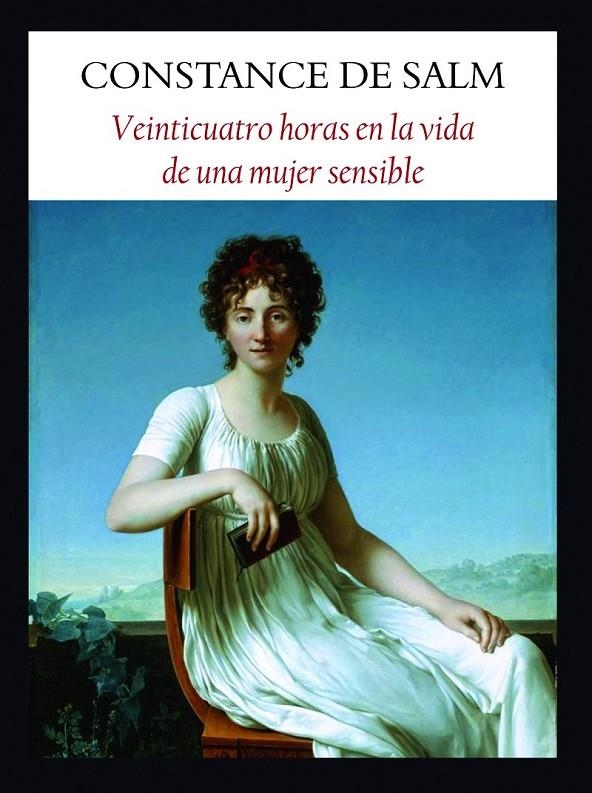 CONSTANCE DE SALM

Veinticuatro horas en la vida de una mujer sensible